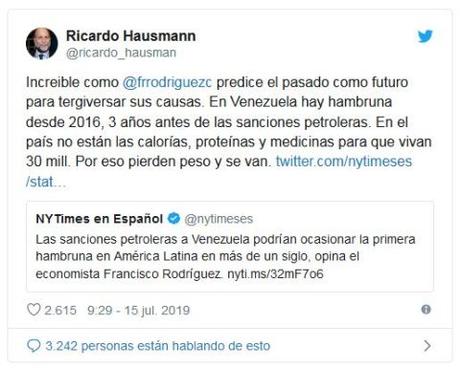 Ricardo Hausmann
@ricardo_hausman

Increible como @frrodriguezc predice el pasado como futuro para tergiversar sus causas. En Venezuela hay hambruna desde 2016, 3 años antes de las sanciones petroleras. En el país no están las calorías, proteínas y medicinas para que vivan 30 mill. Por eso pierden peso y se van. twitter.com/nytimeses/stat…

NYTimes en Español @nytimeses
Las sanciones petroleras a Venezuela podrían ocasionar la primera hambruna en América Latina en más de un siglo, opina el economista Francisco Rodríguez. nyti.ms/32mF7o6

2.615 9:29 - 15 jul. 2019

3.242 personas están hablando de esto